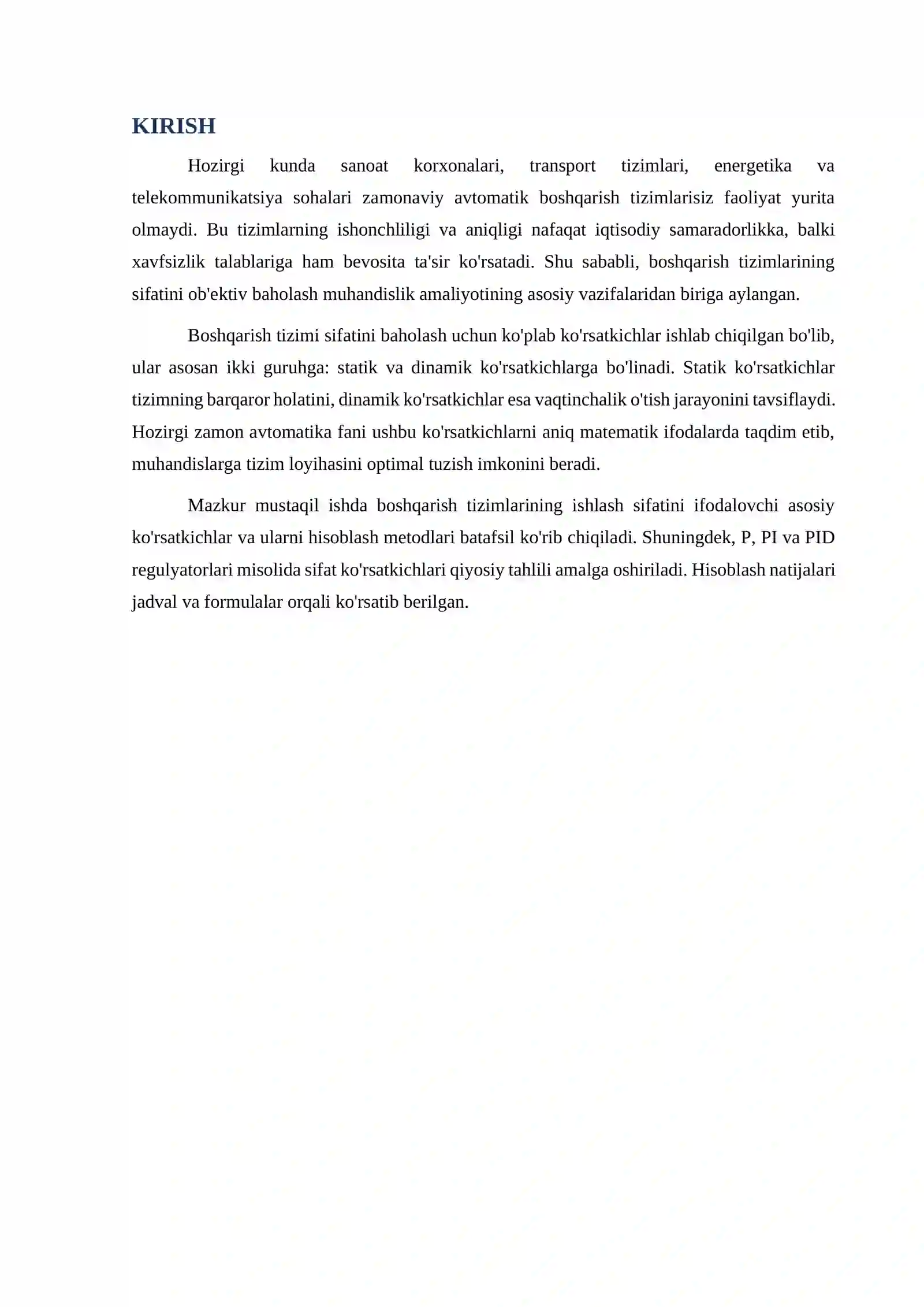 KIRISH

Hozirgi kunda sanoat korxonalari, transport tizimlari, energetika va telekommunikatsiya sohalari zamonaviy avtomatik boshqarish tizimlarisiz faoliyat yurita olmaydi. Bu tizimlarning ishonchliligi va aniqligi nafaqat iqtisodiy samaradorlikka, balki xavfsizlik talablariga ham bevosita ta'sir ko'rsatadi. Shu sababli, boshqarish tizimlarining sifatini ob'ektiv baholash muhandislik amaliyotining asosiy vazifalaridan biriga aylangan.

Boshqarish tizimi sifatini baholash uchun ko'plab ko'rsatkichlar ishlab chiqilgan bo'lib, ular asosan ikki guruhga: statik va dinamik ko'rsatkichlarga bo'linadi. Statik ko'rsatkichlar tizimning barqaror holatini, dinamik ko'rsatkichlar esa vaqtinchalik o'tish jarayonini tavsiflaydi. Hozirgi zamon avtomatika fani ushbu ko'rsatkichlarni aniq matematik ifodalarda taqdim etib, muhandislarga tizim loyihasini optimal tuzish imkonini beradi.

Mazkur mustaqil ishda boshqarish tizimlarining ishlash sifatini ifodalovchi asosiy ko'rsatkichlar va ularni hisoblash metodlari batafsil ko'rib chiqiladi. Shuningdek, P, PI va PID regulyatorlari misolida sifat ko'rsatkichlari qiyosiy tahlili amalga oshiriladi. Hisoblash natijalari jadval va formulalar orqali ko'rsatib berilgan.